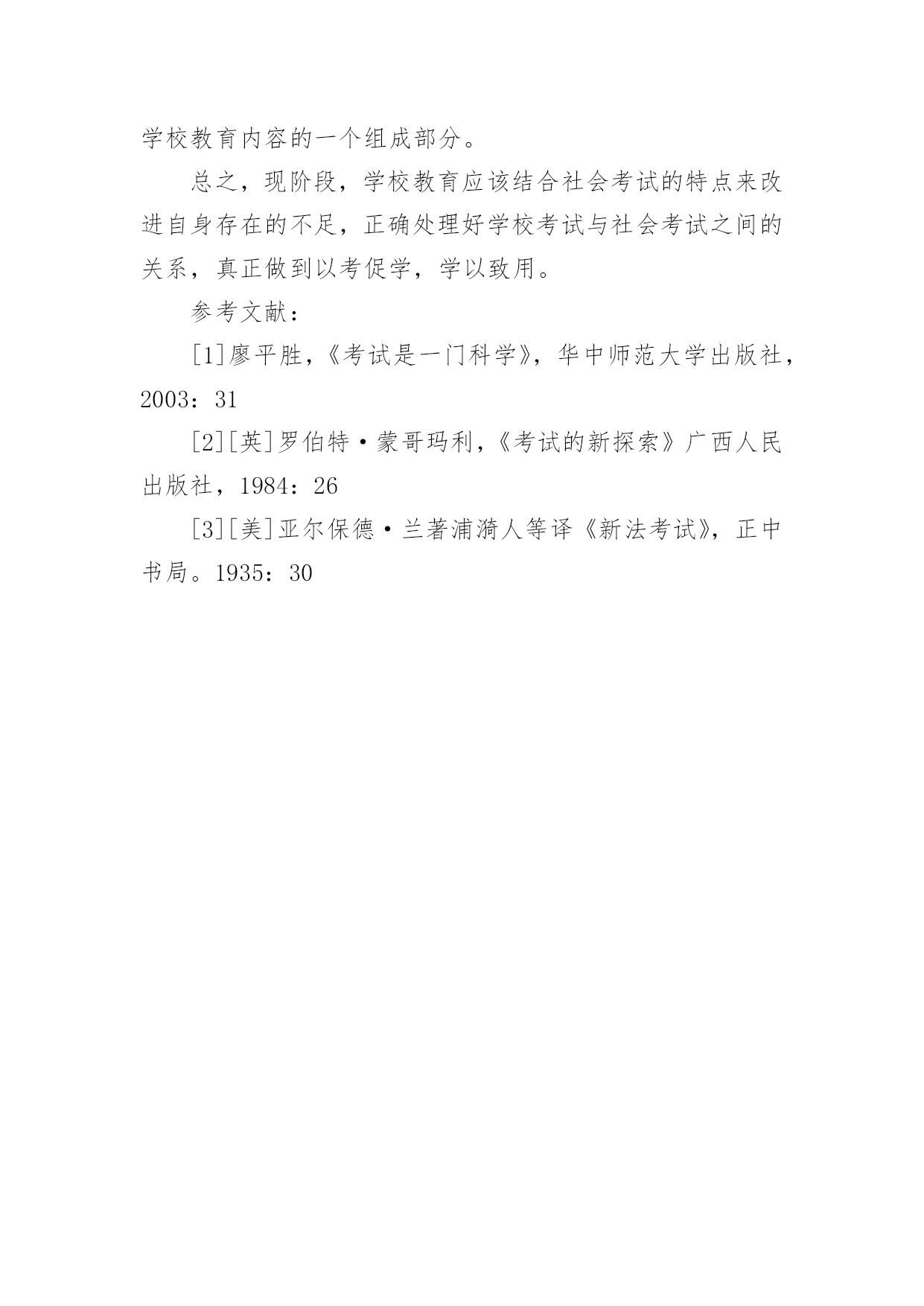 学校教育内容的一个组成部分。

总之，现阶段，学校教育应该结合社会考试的特点来改进自身存在的不足，正确处理好学校考试与社会考试之间的关系，真正做到以考促学，学以致用。

参考文献：

[1]廖平胜，《考试是一门科学》，华中师范大学出版社，2003：31

[2][英]罗伯特·蒙哥玛利，《考试的新探索》广西人民出版社，1984：26

[3][美]亚尔保德·兰著浦漪人等译《新法考试》，正中书局。1935：30